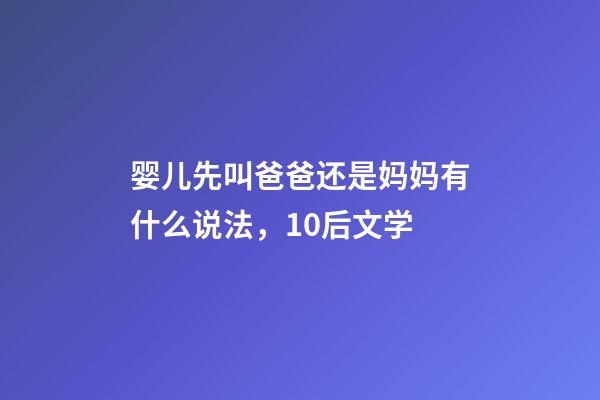 婴儿先叫爸爸还是妈妈有什么说法，10后文学